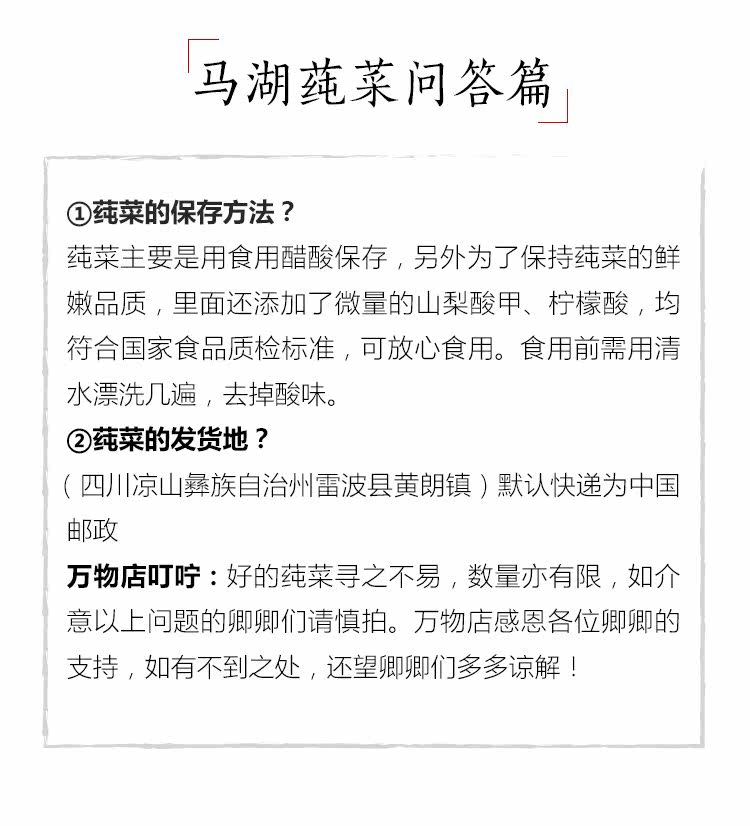 马湖莼菜问答篇

①莼菜的保存方法？
莼菜主要是用食用醋酸保存，另外为了保持莼菜的鲜嫩品质，里面还添加了微量的山梨酸甲、柠檬酸，均符合国家食品质检标准，可放心食用。食用前需用清水漂洗几遍，去掉酸味。
②莼菜的发货地？
（四川凉山彝族自治州雷波县黄朗镇）默认快递为中国邮政
万物店叮咛：好的莼菜寻之不易，数量亦有限，如介意以上问题的卿卿们请慎拍。万物店感恩各位卿卿的支持，如有不到之处，还望卿卿们多多谅解！